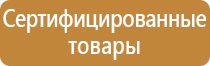 Сертифицированные товары